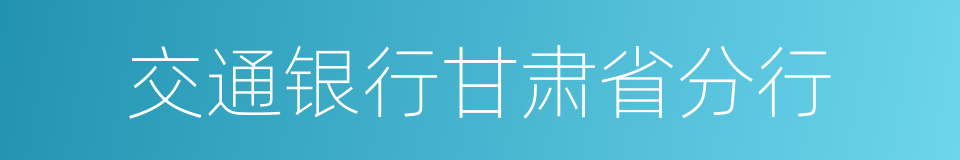 交通银行甘肃省分行